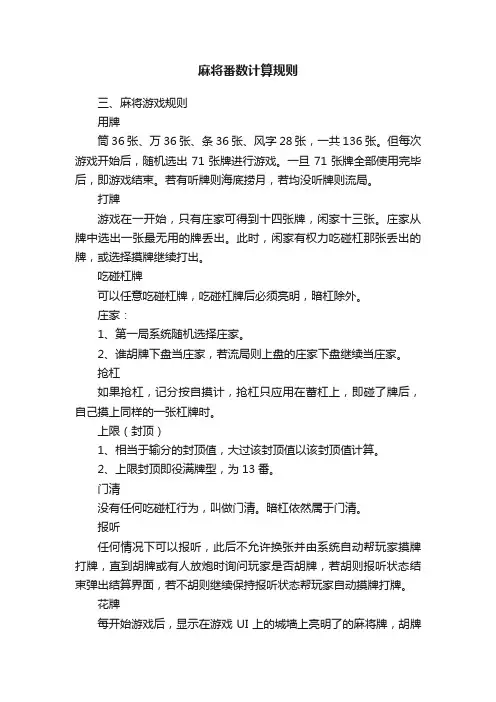 麻将番数计算规则

三、麻将游戏规则

用牌

筒 36 张、万 36 张、条 36 张、风字 28 张，一共 136 张。但每次游戏开始后，随机选出 71 张牌进行游戏。一旦 71 张牌全部使用完毕后，即游戏结束。若有听牌则海底捞月，若均没听牌则流局。

打牌

游戏在一开始，只有庄家可得到十四张牌，闲家十三张。庄家从牌中选出一张最无用的牌丢出。此时，闲家有权力吃碰杠那张丢出的牌，或选择摸牌继续打出。

吃碰杠牌

可以任意吃碰杠牌，吃碰杠牌后必须亮明，暗杠除外。

庄家：

1、第一局系统随机选择庄家。

2、谁胡牌下盘当庄家，若流局则上盘的庄家下盘继续当庄家。

抢杠

如果抢杠，记分按自摸计，抢杠只应用在蓄杠上，即碰了牌后，自己摸上同样的一张杠牌时。

上限（封顶）

1、相当于输分的封顶值，大过该封顶值以该封顶值计算。

2、上限封顶即役满牌型，为 13 番。

门清

没有任何吃碰杠行为，叫做门清。暗杠依然属于门清。

报听

任何情况下可以报听，此后不允许换张并由系统自动帮玩家摸牌打牌，直到胡牌或有人放炮时询问玩家是否胡牌，若胡则报听状态结束弹出结算界面，若不胡则继续保持报听状态帮玩家自动摸牌打牌。

花牌

每开始游戏后，显示在游戏 UI 上的城墙上亮明了的麻将牌，胡牌